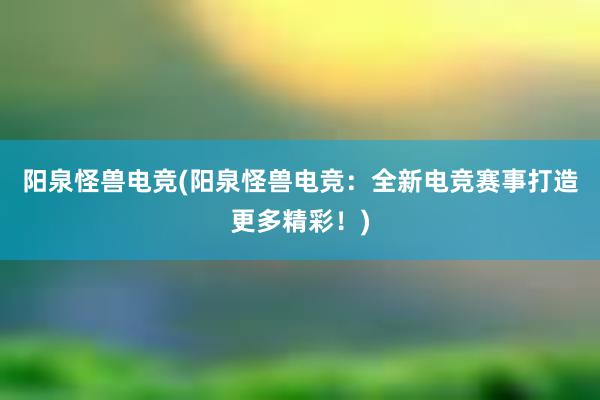 阳泉怪兽电竞(阳泉怪兽电竞：全新电竞赛事打造更多精彩！)